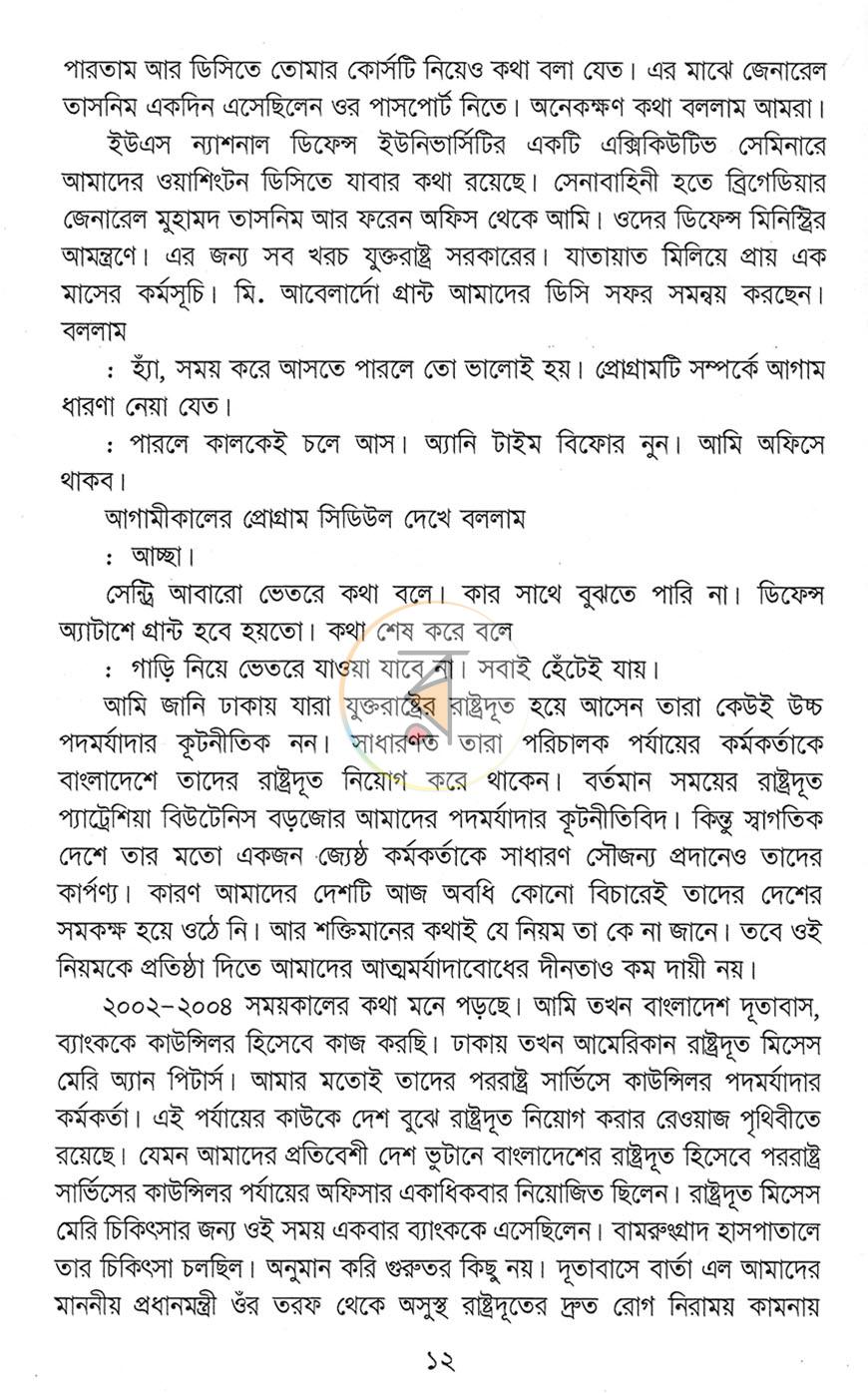 পারতাম আর ডিসিতে তোমার কোর্সটি নিয়েও কথা বলা যেত। এর মাঝে জেনারেল তাসনিম একদিন এসেছিলেন ওর পাসপোর্ট নিতে। অনেকক্ষণ কথা বললাম আমরা।

ইউএস ন্যাশনাল ডিফেন্স ইউনিভার্সিটির একটি এক্সিকিউটিভ সেমিনারে আমাদের ওয়াশিংটন ডিসিতে যাবার কথা রয়েছে। সেনাবাহিনী হতে ব্রিগেডিয়ার জেনারেল মুহামদ তাসনিম আর ফরেন অফিস থেকে আমি। ওদের ডিফেন্স মিনিস্ট্রির আমন্ত্রণে। এর জন্য সব খরচ যুক্তরাষ্ট্র সরকারের। যাতায়াত মিলিয়ে প্রায় এক মাসের কর্মসূচি। মি. আবেলার্দো গ্রান্ট আমাদের ডিসি সফর সমন্বয় করছেন। বললাম

: হ্যাঁ, সময় করে আসতে পারলে তো ভালোই হয়। প্রোগ্রামটি সম্পর্কে আগাম ধারণা নেয়া যেত।

: পারলে কালকেই চলে আস। অ্যানি টাইম বিফোর নুন। আমি অফিসে থাকব।

আগামীকালের প্রোগ্রাম সিডিউল দেখে বললাম

: আচ্ছা।

সেন্ট্রি আবারো ভেতরে কথা বলে। কার সাথে বুঝতে পারি না। ডিফেন্স অ্যাটাশে গ্রান্ট হবে হয়তো। কথা শেষ করে বলে

: গাড়ি নিয়ে ভেতরে যাওয়া যাবে না। সবাই হেঁটেই যায়।

আমি জানি ঢাকায় যারা যুক্তরাষ্ট্রের রাষ্ট্রদূত হয়ে আসেন তারা কেউই উচ্চ পদমর্যাদার কূটনীতিক নন। সাধারণত তারা পরিচালক পর্যায়ের কর্মকর্তাকে বাংলাদেশে তাদের রাষ্ট্রদূত নিয়োগ করে থাকেন। বর্তমান সময়ের রাষ্ট্রদূত প্যাট্রেশিয়া বিউটেনিস বড়জোর আমাদের পদমর্যাদার কূটনীতিবিদ। কিন্তু স্বাগতিক দেশে তার মতো একজন জ্যেষ্ঠ কর্মকর্তাকে সাধারণ সৌজন্য প্রদানেও তাদের কার্পণ্য। কারণ আমাদের দেশটি আজ অবধি কোনো বিচারেই তাদের দেশের সমকক্ষ হয়ে ওঠে নি। আর শক্তিমানের কথাই যে নিয়ম তা কে না জানে। তবে ওই নিয়মকে প্রতিষ্ঠা দিতে আমাদের আত্মমর্যাদাবোধের দীনতাও কম দায়ী নয়।

২০০২-২০০৪ সময়কালের কথা মনে পড়ছে। আমি তখন বাংলাদেশ দূতাবাস, ব্যাংককে কাউন্সিলর হিসেবে কাজ করছি। ঢাকায় তখন আমেরিকান রাষ্ট্রদূত মিসেস মেরি অ্যান পিটার্স। আমার মতোই তাদের পররাষ্ট্র সার্ভিসে কাউন্সিলর পদমর্যাদার কর্মকর্তা। এই পর্যায়ের কাউকে দেশ বুঝে রাষ্ট্রদূত নিয়োগ করার রেওয়াজ পৃথিবীতে রয়েছে। যেমন আমাদের প্রতিবেশী দেশ ভুটানে বাংলাদেশের রাষ্ট্রদূত হিসেবে পররাষ্ট্র সার্ভিসের কাউন্সিলর পর্যায়ের অফিসার একাধিকবার নিয়োজিত ছিলেন। রাষ্ট্রদূত মিসেস মেরি চিকিৎসার জন্য ওই সময় একবার ব্যাংককে এসেছিলেন। বামরুংগ্রাদ হাসপাতালে তার চিকিৎসা চলছিল। অনুমান করি গুরুতর কিছু নয়। দূতাবাসে বার্তা এল আমাদের মাননীয় প্রধানমন্ত্রী ওঁর তরফ থেকে অসুস্থ রাষ্ট্রদূতের দ্রুত রোগ নিরাময় কামনায়

১২